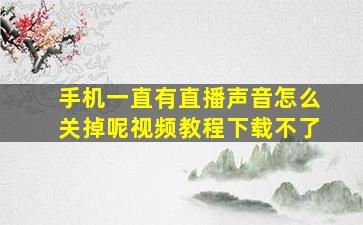 手机一直有直播声音怎么关掉呢视频教程下载不了